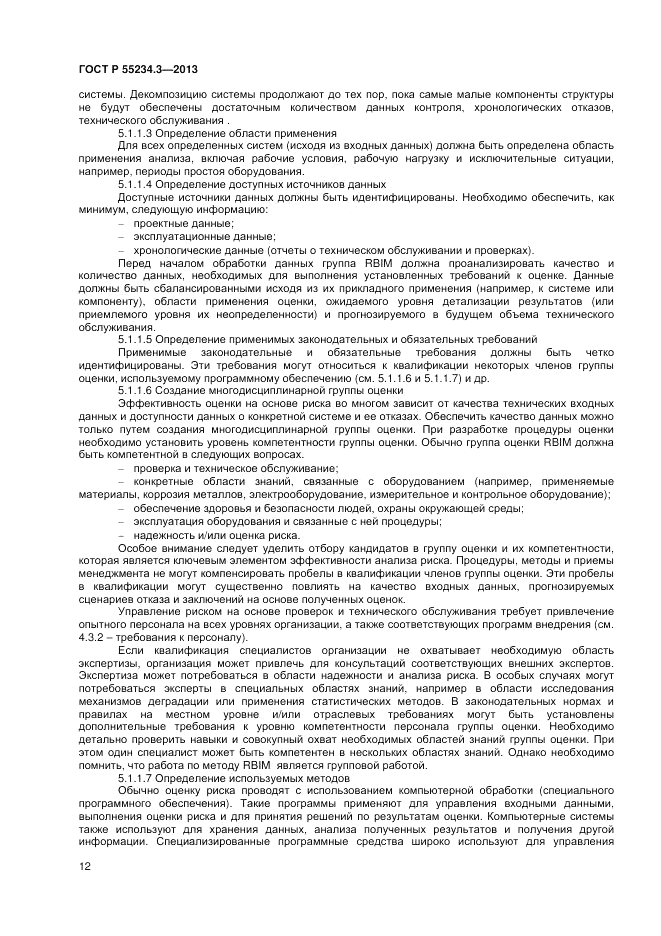 ГОСТ Р 55234.3—2013

системы. Декомпозицию системы продолжают до тех пор, пока самые малые компоненты структуры не будут обеспечены достаточным количеством данных контроля, хронологических отказов, технического обслуживания .

5.1.1.3 Определение области применения

Для всех определенных систем (исходя из входных данных) должна быть определена область применения анализа, включая рабочие условия, рабочую нагрузку и исключительные ситуации, например, периоды простоя оборудования.

5.1.1.4 Определение доступных источников данных

Доступные источники данных должны быть идентифицированы. Необходимо обеспечить, как минимум, следующую информацию:

– проектные данные;

– эксплуатационные данные;

– хронологические данные (отчеты о техническом обслуживании и проверках).

Перед началом обработки данных группа RBIM должна проанализировать качество и количество данных, необходимых для выполнения установленных требований к оценке. Данные должны быть сбалансированными исходя из их прикладного применения (например, к системе или компоненту), области применения оценки, ожидаемого уровня детализации результатов (или приемлемого уровня их неопределенности) и прогнозируемого в будущем объема технического обслуживания.

5.1.1.5 Определение применимых законодательных и обязательных требований

Применимые законодательные и обязательные требования должны быть четко идентифицированы. Эти требования могут относиться к квалификации некоторых членов группы оценки, используемому программному обеспечению (см. 5.1.1.6 и 5.1.1.7) и др.

5.1.1.6 Создание многодисциплинарной группы оценки

Эффективность оценки на основе риска во многом зависит от качества технических входных данных и доступности данных о конкретной системе и ее отказах. Обеспечить качество данных можно только путем создания многодисциплинарной группы оценки. При разработке процедуры оценки необходимо установить уровень компетентности группы оценки. Обычно группа оценки RBIM должна быть компетентной в следующих вопросах.

– проверка и техническое обслуживание;

– конкретные области знаний, связанные с оборудованием (например, применяемые материалы, коррозия металлов, электрооборудование, измерительное и контрольное оборудование);

– обеспечение здоровья и безопасности людей, охраны окружающей среды;

– эксплуатация оборудования и связанные с ней процедуры;

– надежность и/или оценка риска.

Особое внимание следует уделить отбору кандидатов в группу оценки и их компетентности, которая является ключевым элементом эффективности анализа риска. Процедуры, методы и приемы менеджмента не могут компенсировать пробелы в квалификации членов группы оценки. Эти пробелы в квалификации могут существенно повлиять на качество входных данных, прогнозируемых сценариев отказа и заключений на основе полученных оценок.

Управление риском на основе проверок и технического обслуживания требует привлечение опытного персонала на всех уровнях организации, а также соответствующих программ внедрения (см. 4.3.2 – требования к персоналу).

Если квалификация специалистов организации не охватывает необходимую область экспертизы, организация может привлечь для консультаций соответствующих внешних экспертов. Экспертиза может потребоваться в области надежности и анализа риска. В особых случаях могут потребоваться эксперты в специальных областях знаний, например в области исследования механизмов деградации или применения статистических методов. В законодательных нормах и правилах на местном уровне и/или отраслевых требованиях могут быть установлены дополнительные требования к уровню компетентности персонала группы оценки. Необходимо детально проверить навыки и совокупный охват необходимых областей знаний группы оценки. При этом один специалист может быть компетентен в нескольких областях знаний. Однако необходимо помнить, что работа по методу RBIM является групповой работой.

5.1.1.7 Определение используемых методов

Обычно оценку риска проводят с использованием компьютерной обработки (специального программного обеспечения). Такие программы применяют для управления входными данными, выполнения оценки риска и для принятия решений по результатам оценки. Компьютерные системы также используют для хранения данных, анализа полученных результатов и получения другой информации. Специализированные программные средства широко используют для управления

12